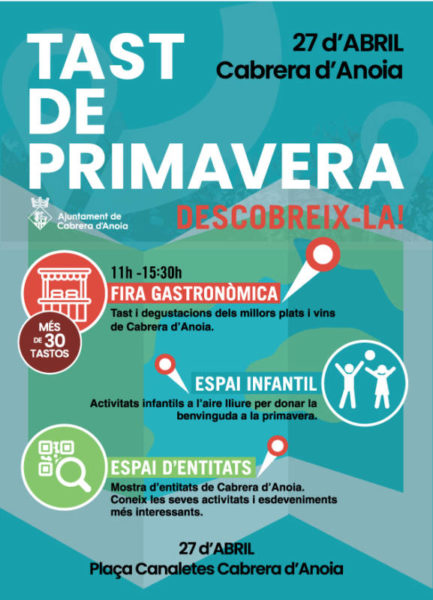 TAST DE PRIMAVERA

27 d'ABRIL
Cabrera d'Anoia

Ajuntament de Cabrera d'Anoia

DESCOBREIX-LA!

11h -15:30h
FIRA GASTRONÒMICA
Tast i degustacions dels millors plats i vins de Cabrera d'Anoia.

MÉS DE 30 TASTOS

ESPAI INFANTIL
Activitats infantils a l'aire lliure per donar la benvinguda a la primavera.

ESPAI D'ENTITATS
Mostra d'entitats de Cabrera d'Anoia. Coneix les seves activitats i esdeveniments més interessants.

27 d'ABRIL
Plaça Canaletes Cabrera d'Anoia